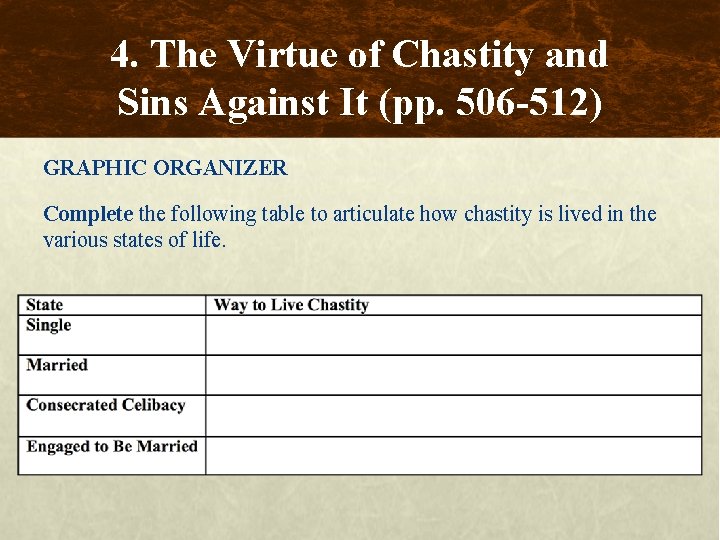 4. The Virtue of Chastity and Sins Against It (pp. 506-512)

GRAPHIC ORGANIZER

Complete the following table to articulate how chastity is lived in the various states of life.

| State | Way to Live Chastity |
|---|---|
| Single | |
| Married | |
| Consecrated Celibacy | |
| Engaged to Be Married | |